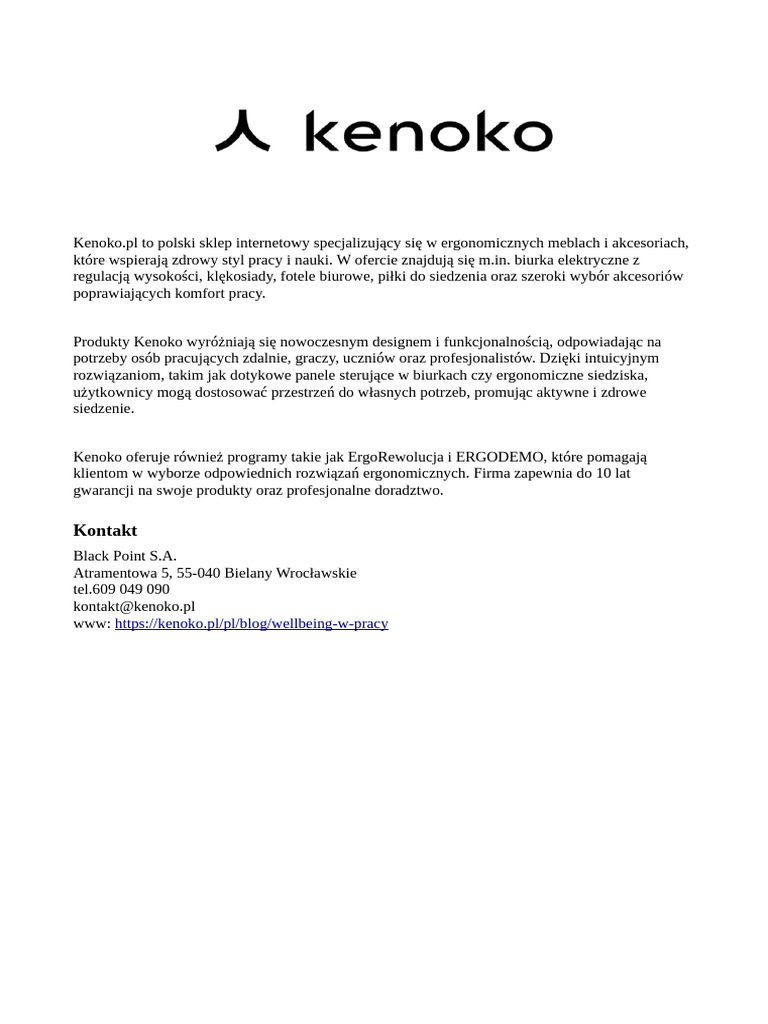 kenoko

Kenoko.pl to polski sklep internetowy specjalizujący się w ergonomicznych meblach i akcesoriach, które wspierają zdrowy styl pracy i nauki. W ofercie znajdują się m.in. biurka elektryczne z regulacją wysokości, klękosiady, fotele biurowe, piłki do siedzenia oraz szeroki wybór akcesoriów poprawiających komfort pracy.

Produkty Kenoko wyróżniają się nowoczesnym designem i funkcjonalnością, odpowiadając na potrzeby osób pracujących zdalnie, graczy, uczniów oraz profesjonalistów. Dzięki intuicyjnym rozwiązaniom, takim jak dotykowe panele sterujące w biurkach czy ergonomiczne siedziska, użytkownicy mogą dostosować przestrzeń do własnych potrzeb, promując aktywne i zdrowe siedzenie.

Kenoko oferuje również programy takie jak ErgoRewolucja i ERGODEMO, które pomagają klientom w wyborze odpowiednich rozwiązań ergonomicznych. Firma zapewnia do 10 lat gwarancji na swoje produkty oraz profesjonalne doradztwo.

Kontakt

Black Point S.A.
Atramentowa 5, 55-040 Bielany Wrocławskie
tel.609 049 090
kontakt@kenoko.pl
www: https://kenoko.pl/pl/blog/wellbeing-w-pracy